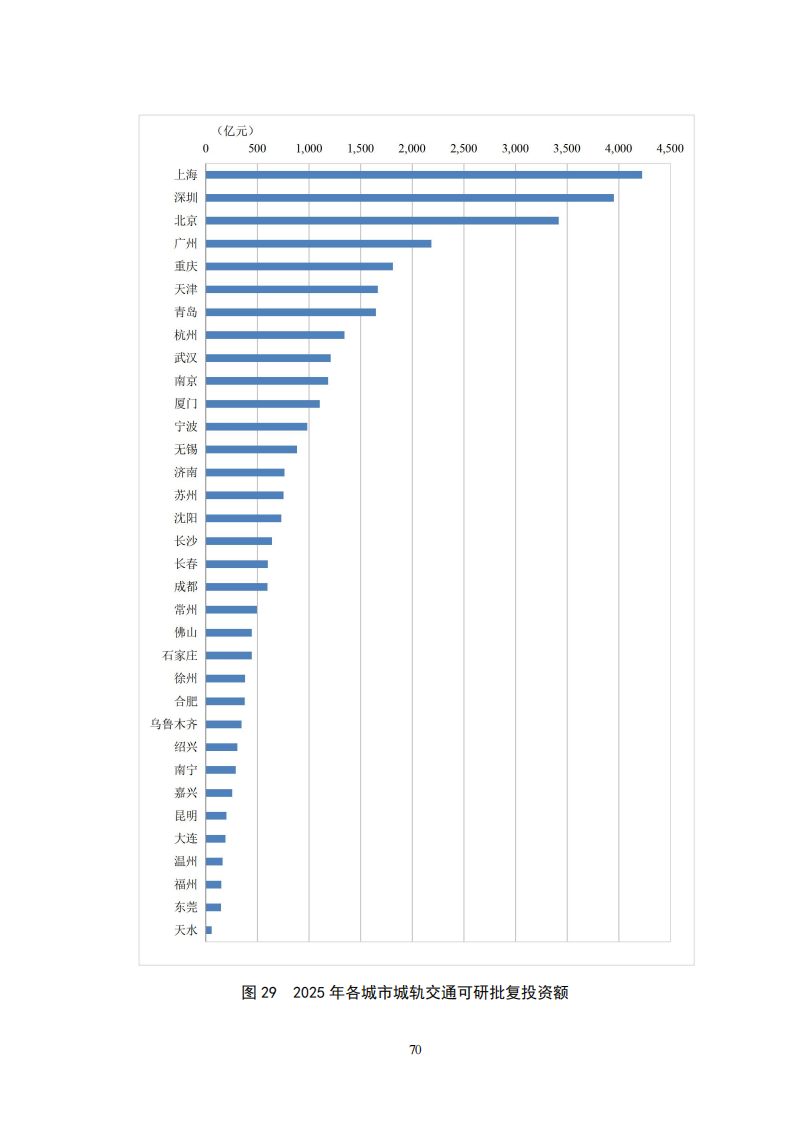 （亿元）
0 500 1,000 1,500 2,000 2,500 3,000 3,500 4,000 4,500

上海
深圳
北京
广州
重庆
天津
青岛
杭州
武汉
南京
厦门
宁波
无锡
济南
苏州
沈阳
长沙
长春
成都
常州
佛山
石家庄
徐州
合肥
乌鲁木齐
绍兴
南宁
嘉兴
昆明
大连
温州
福州
东莞
天水

图 29 2025 年各城市城轨交通可研批复投资额

70